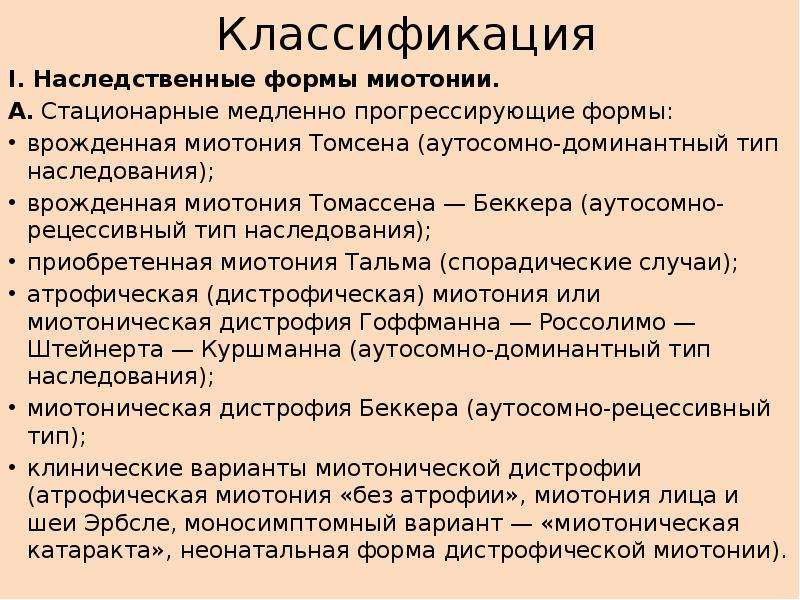 Классификация

I. Наследственные формы миотонии.

А. Стационарные медленно прогрессирующие формы:

• врожденная миотония Томсена (аутосомно-доминантный тип наследования);

• врожденная миотония Томассена — Беккера (аутосомно-рецессивный тип наследования);

• приобретенная миотония Тальма (спорадические случаи);

• атрофическая (дистрофическая) миотония или миотоническая дистрофия Гоффманна — Россолимо — Штейнерта — Куршманна (аутосомно-доминантный тип наследования);

• миотоническая дистрофия Беккера (аутосомно-рецессивный тип);

• клинические варианты миотонической дистрофии (атрофическая миотония «без атрофии», миотония лица и шеи Эрбсле, моносимптомный вариант — «миотоническая катаракта», неонатальная форма дистрофической миотонии).